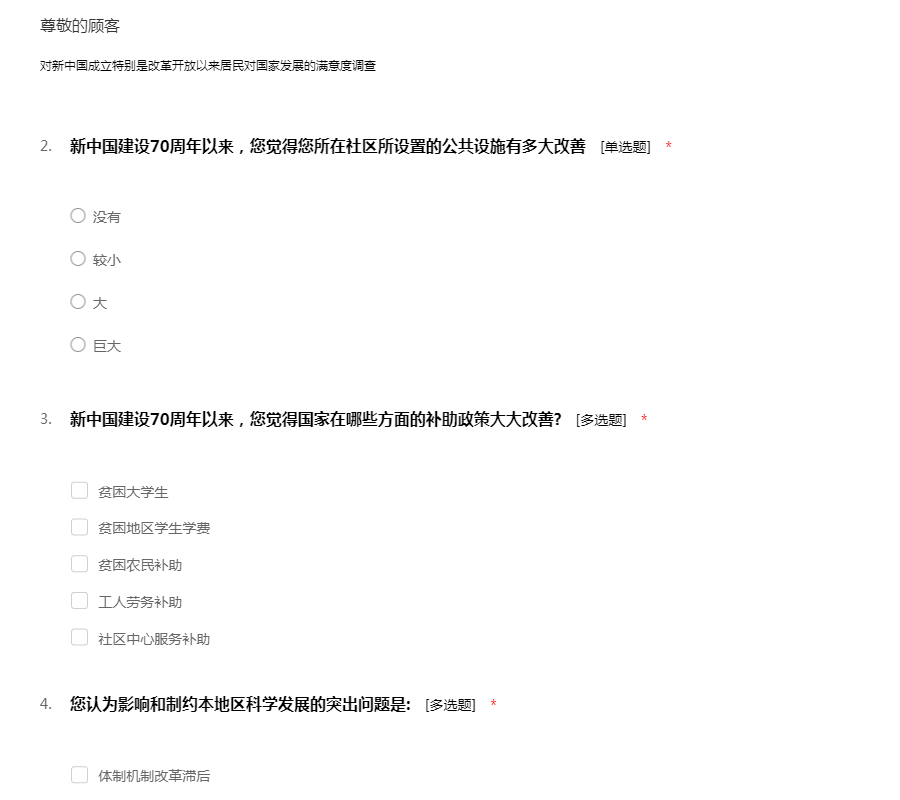 尊敬的顾客

对新中国成立特别是改革开放以来居民对国家发展的满意度调查

2. 新中国建设70周年以来，您觉得您所在社区所设置的公共设施有多大改善 [单选题] *

没有

较小

大

巨大

3. 新中国建设70周年以来，您觉得国家在哪些方面的补助政策大大改善? [多选题] *

贫困大学生

贫困地区学生学费

贫困农民补助

工人劳务补助

社区中心服务补助

4. 您认为影响和制约本地区科学发展的突出问题是: [多选题] *

体制机制改革滞后